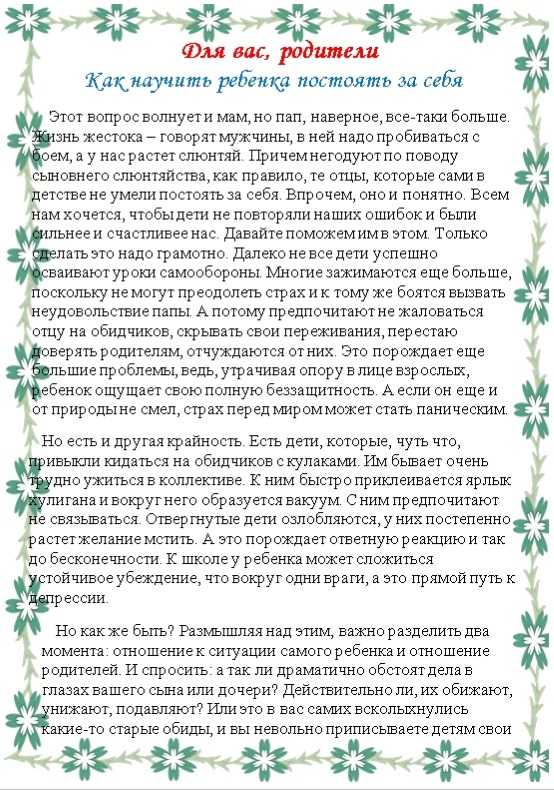 Для вас, родители
Как научить ребенка постоять за себя

Этот вопрос волнует и мам, но пап, наверное, все-таки больше. Жизнь жестока – говорят мужчины, в ней надо пробиваться с боем, а у нас растет слюнтяй. Причем негодуют по поводу сыновнего слюнтяйства, как правило, те отцы, которые сами в детстве не умели постоять за себя. Впрочем, оно и понятно. Всем нам хочется, чтобы дети не повторяли наших ошибок и были сильнее и счастливее нас. Давайте поможем им в этом. Только сделать это надо грамотно. Далеко не все дети успешно осваивают уроки самообороны. Многие зажимаются еще больше, поскольку не могут преодолеть страх и к тому же боятся вызвать неудовольствие папы. А потому предпочитают не жаловаться отцу на обидчиков, скрывать свои переживания, перестаю доверять родителям, отчуждаются от них. Это порождает еще большие проблемы, ведь, утрачивая опору в лице взрослых, ребенок ощущает свою полную беззащитность. А если он еще и от природы не смел, страх перед миром может стать паническим.

Но есть и другая крайность. Есть дети, которые, чуть что, привыкли кидаться на обидчиков с кулаками. Им бывает очень трудно ужиться в коллективе. К ним быстро приклеивается ярлык хулигана и вокруг него образуется вакуум. С ним предпочитают не связываться. Отвергнутые дети озлобляются, у них постепенно растет желание мстить. А это порождает ответную реакцию и так до бесконечности. К школе у ребенка может сложиться устойчивое убеждение, что вокруг одни враги, а это прямой путь к депрессии.

Но как же быть? Размышляя над этим, важно разделить два момента: отношение к ситуации самого ребенка и отношение родителей. И спросить: а так ли драматично обстоят дела в глазах вашего сына или дочери? Действительно ли, их обижают, унижают, подавляют? Или это в вас самих всколыхнулись какие-то старые обиды, и вы невольно приписываете детям свои